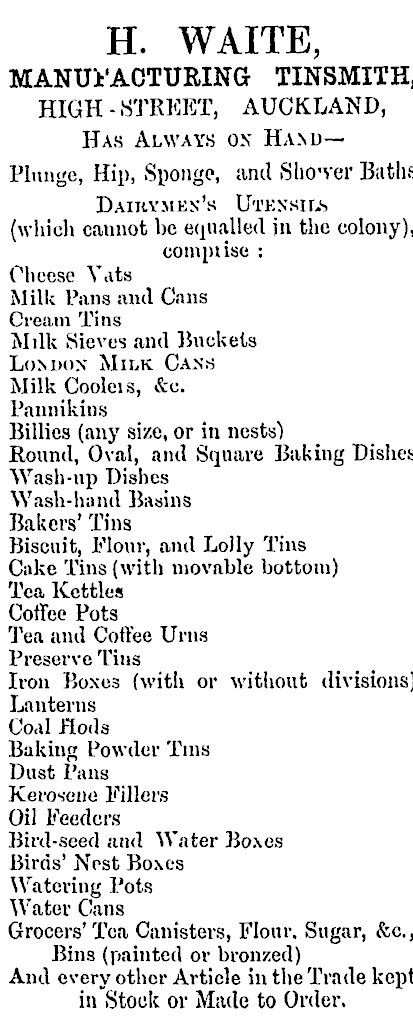 H. WAITE,
MANUFACTURING TINSMITH,
HIGH-STREET, AUCKLAND,
HAS ALWAYS ON HAND—

Plunge, Hip, Sponge, and Shower Baths

DAIRYMEN'S UTENSILS
(which cannot be equalled in the colony), comprise :

Cheese Vats
Milk Pans and Cans
Cream Tins
Milk Sieves and Buckets
LONDON MILK CANS
Milk Coolers, &c.
Pannikins
Billies (any size, or in nests)
Round, Oval, and Square Baking Dishes
Wash-up Dishes
Wash-hand Basins
Bakers' Tins
Biscuit, Flour, and Lolly Tins
Cake Tins (with movable bottom)
Tea Kettles
Coffee Pots
Tea and Coffee Urns
Preserve Tins
Iron Boxes (with or without divisions)
Lanterns
Coal Hods
Baking Powder Tins
Dust Pans
Kerosene Fillers
Oil Feeders
Bird-seed and Water Boxes
Birds' Nest Boxes
Watering Pots
Water Cans
Grocers' Tea Canisters, Flour, Sugar, &c., Bins (painted or bronzed)
And every other Article in the Trade kept in Stock or Made to Order.